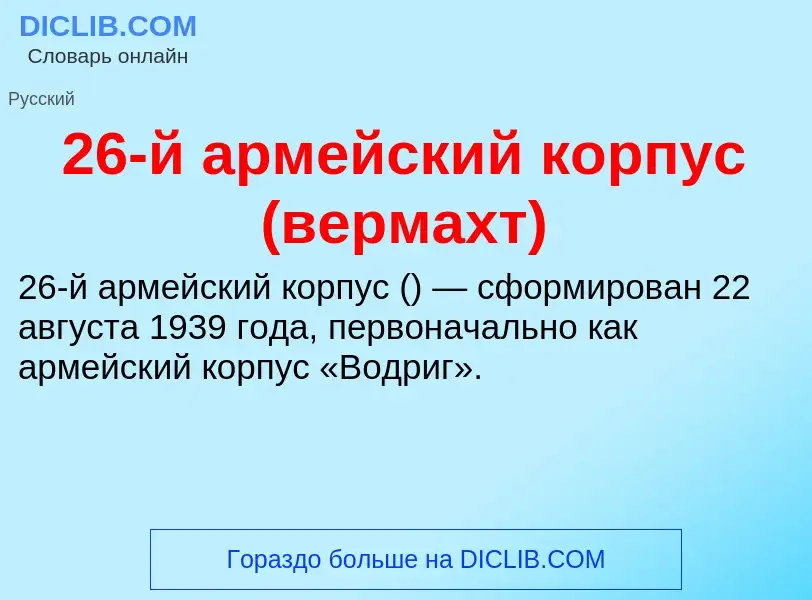 DICLIB.COM
Словарь онлайн

Русский

26-й армейский корпус (вермахт)

26-й армейский корпус () — сформирован 22 августа 1939 года, первоначально как армейский корпус «Водриг».

Гораздо больше на DICLIB.COM